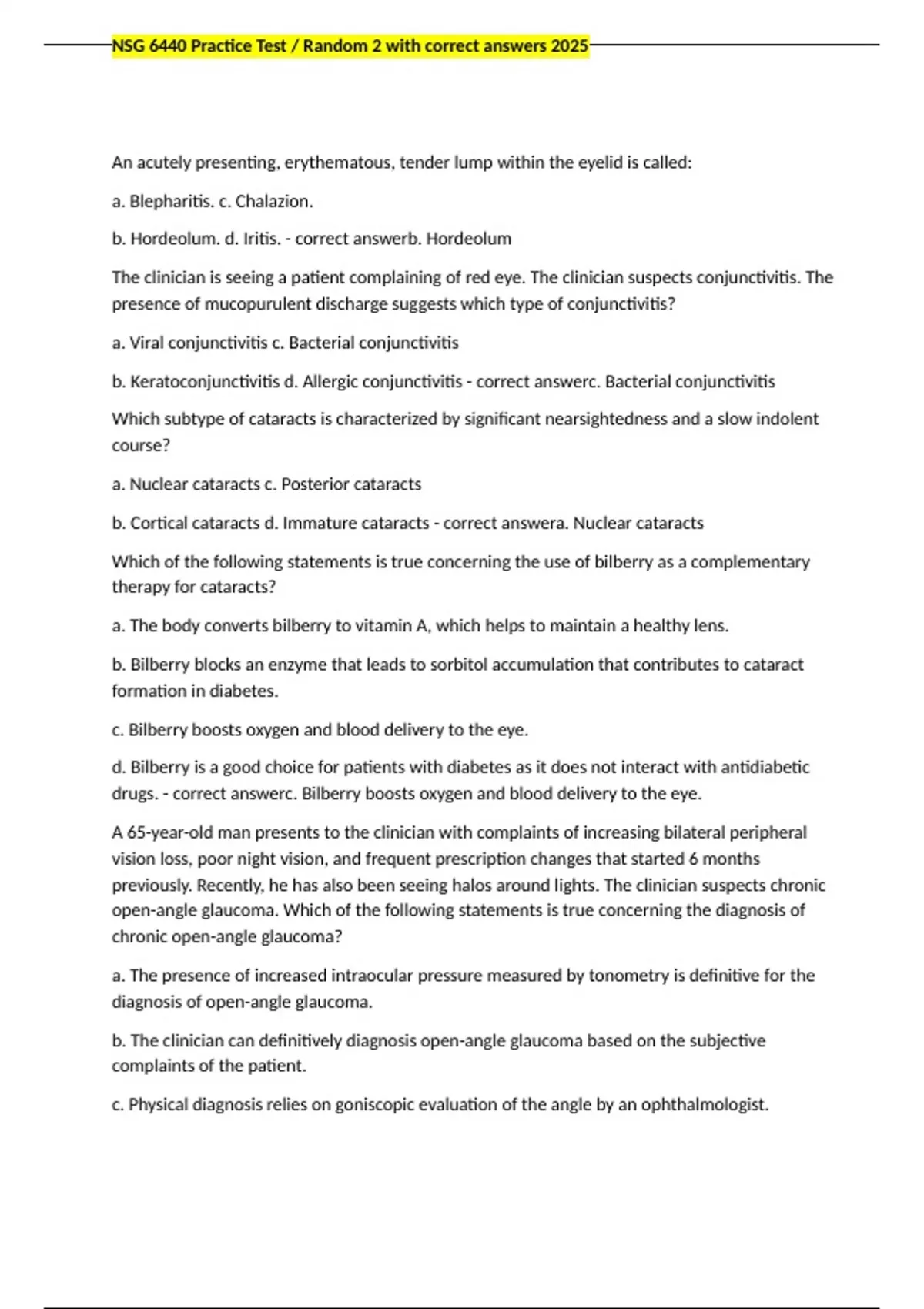 NSG 6440 Practice Test / Random 2 with correct answers 2025

An acutely presenting, erythematous, tender lump within the eyelid is called:

a. Blepharitis. c. Chalazion.

b. Hordeolum. d. Iritis. - correct answerb. Hordeolum

The clinician is seeing a patient complaining of red eye. The clinician suspects conjunctivitis. The presence of mucopurulent discharge suggests which type of conjunctivitis?

a. Viral conjunctivitis c. Bacterial conjunctivitis

b. Keratoconjunctivitis d. Allergic conjunctivitis - correct answerc. Bacterial conjunctivitis

Which subtype of cataracts is characterized by significant nearsightedness and a slow indolent course?

a. Nuclear cataracts c. Posterior cataracts

b. Cortical cataracts d. Immature cataracts - correct answera. Nuclear cataracts

Which of the following statements is true concerning the use of bilberry as a complementary therapy for cataracts?

a. The body converts bilberry to vitamin A, which helps to maintain a healthy lens.

b. Bilberry blocks an enzyme that leads to sorbitol accumulation that contributes to cataract formation in diabetes.

c. Bilberry boosts oxygen and blood delivery to the eye.

d. Bilberry is a good choice for patients with diabetes as it does not interact with antidiabetic drugs. - correct answerc. Bilberry boosts oxygen and blood delivery to the eye.

A 65-year-old man presents to the clinician with complaints of increasing bilateral peripheral vision loss, poor night vision, and frequent prescription changes that started 6 months previously. Recently, he has also been seeing halos around lights. The clinician suspects chronic open-angle glaucoma. Which of the following statements is true concerning the diagnosis of chronic open-angle glaucoma?

a. The presence of increased intraocular pressure measured by tonometry is definitive for the diagnosis of open-angle glaucoma.

b. The clinician can definitively diagnosis open-angle glaucoma based on the subjective complaints of the patient.

c. Physical diagnosis relies on goniscopic evaluation of the angle by an ophthalmologist.